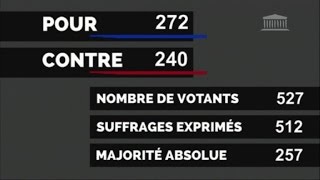 POUR 272

CONTRE 240

NOMBRE DE VOTANTS 527

SUFFRAGES EXPRIMÉS 512

MAJORITÉ ABSOLUE 257